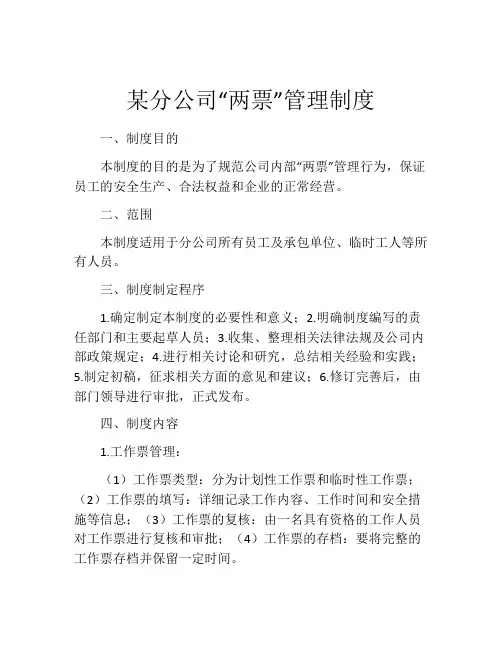 某分公司“两票”管理制度

一、制度目的

本制度的目的是为了规范公司内部“两票”管理行为，保证员工的安全生产、合法权益和企业的正常经营。

二、范围

本制度适用于分公司所有员工及承包单位、临时工人等所有人员。

三、制度制定程序

1.确定制定本制度的必要性和意义；2.明确制度编写的责任部门和主要起草人员；3.收集、整理相关法律法规及公司内部政策规定；4.进行相关讨论和研究，总结相关经验和实践；5.制定初稿，征求相关方面的意见和建议；6.修订完善后，由部门领导进行审批，正式发布。

四、制度内容

1.工作票管理：

（1）工作票类型：分为计划性工作票和临时性工作票；（2）工作票的填写：详细记录工作内容、工作时间和安全措施等信息；（3）工作票的复核：由一名具有资格的工作人员对工作票进行复核和审批；（4）工作票的存档：要将完整的工作票存档并保留一定时间。